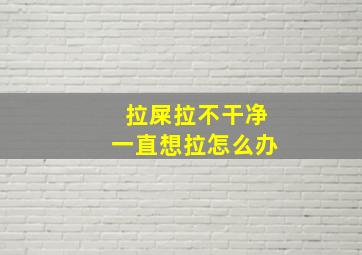 拉屎拉不干净
一直想拉怎么办